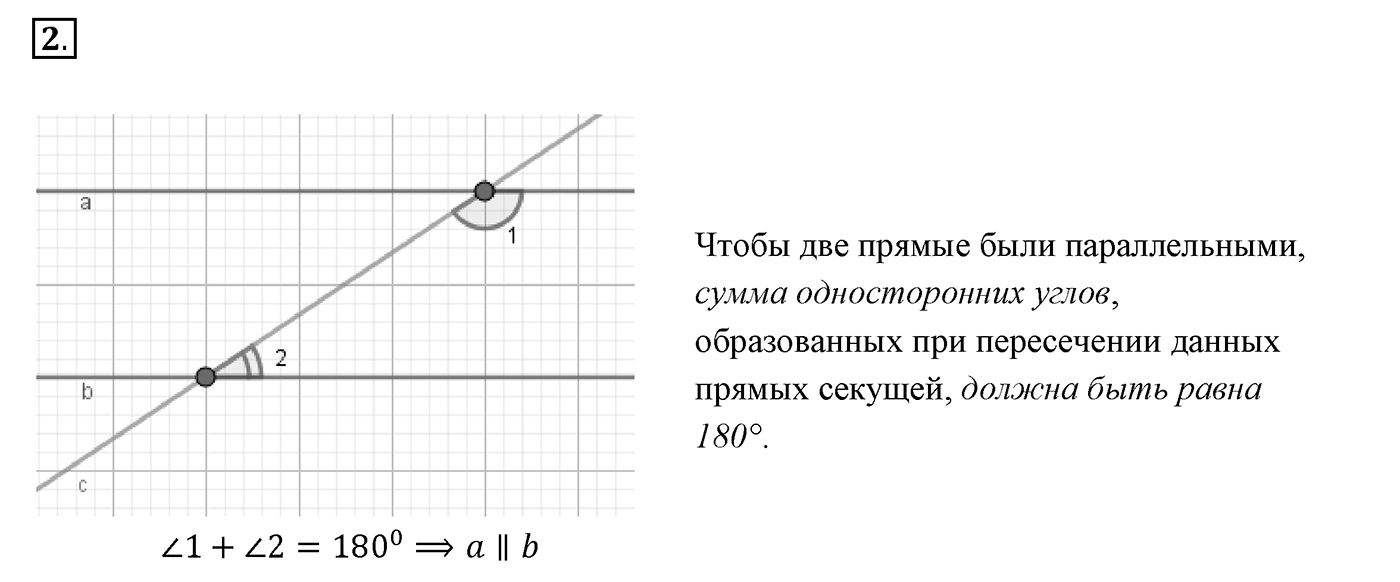 2.

a

1

2

b

c

$\angle 1 + \angle 2 = 180^0 \Rightarrow a \parallel b$

Чтобы две прямые были параллельными, сумма односторонних углов, образованных при пересечении данных прямых секущей, должна быть равна 180°.